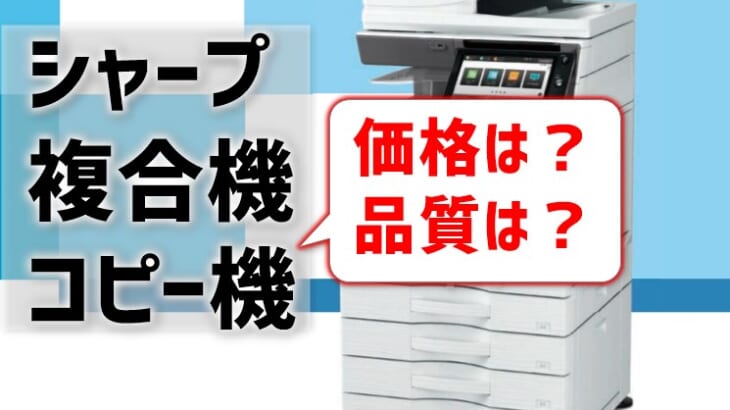 シャープ
複合機
コピー機

価格は？
品質は？